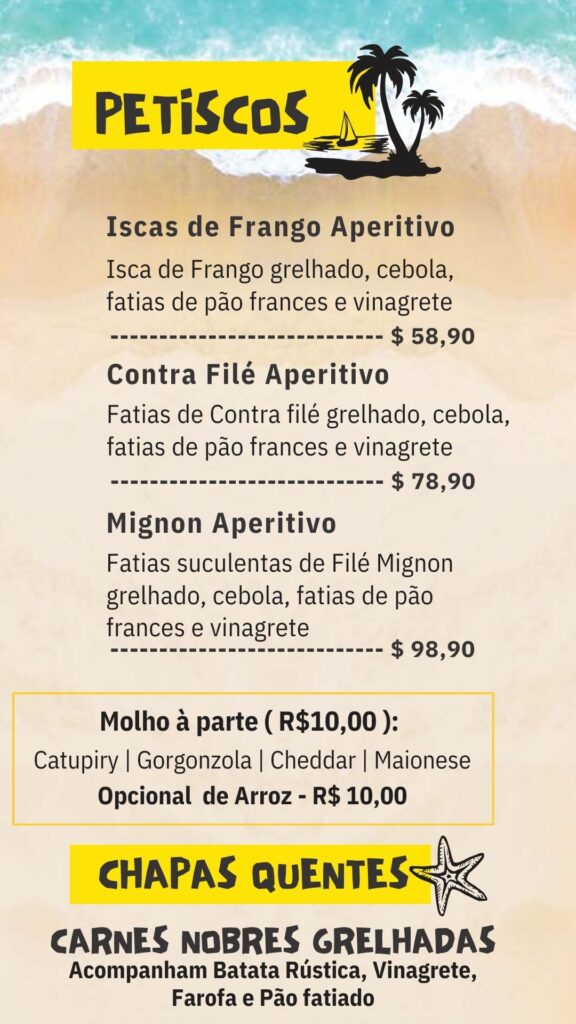 PETISCOS

Iscas de Frango Aperitivo
Isca de Frango grelhado, cebola, fatias de pão frances e vinagrete
---------------------------- $ 58,90

Contra Filé Aperitivo
Fatias de Contra filé grelhado, cebola, fatias de pão frances e vinagrete
---------------------------- $ 78,90

Mignon Aperitivo
Fatias suculentas de Filé Mignon grelhado, cebola, fatias de pão frances e vinagrete
---------------------------- $ 98,90

Molho à parte ( R$10,00 ):
Catupiry | Gorgonzola | Cheddar | Maionese
Opcional de Arroz - R$ 10,00

CHAPAS QUENTES

CARNES NOBRES GRELHADAS
Acompanham Batata Rústica, Vinagrete, Farofa e Pão fatiado